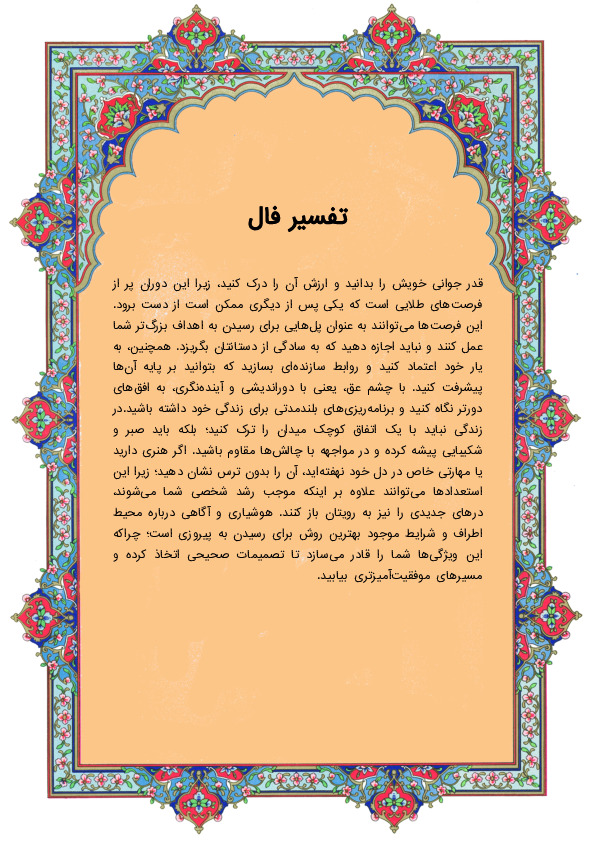 تفسیر فال

قدر جوانی خویش را بدانید و ارزش آن را درک کنید، زیرا این دوران پر از فرصت‌های طلایی است که یکی پس از دیگری ممکن است از دست برود. این فرصت‌ها می‌توانند به عنوان پل‌هایی برای رسیدن به اهداف بزرگ‌تر شما عمل کنند و نباید اجازه دهید که به سادگی از دستانتان بگریزد. همچنین، به یار خود اعتماد کنید و روابط سازنده‌ای بسازید که بتوانید بر پایه آن‌ها پیشرفت کنید. با چشم عق، یعنی با دوراندیشی و آینده‌نگری، به افق‌های دورتر نگاه کنید و برنامه‌ریزی‌های بلندمدتی برای زندگی خود داشته باشید.در زندگی نباید با یک اتفاق کوچک میدان را ترک کنید؛ بلکه باید صبر و شکیبایی پیشه کرده و در مواجهه با چالش‌ها مقاوم باشید. اگر هنری دارید یا مهارتی خاص در دل خود نهفته‌اید، آن را بدون ترس نشان دهید؛ زیرا این استعدادها می‌توانند علاوه بر اینکه موجب رشد شخصی شما می‌شوند، درهای جدیدی را نیز به رویتان باز کنند. هوشیاری و آگاهی درباره محیط اطراف و شرایط موجود بهترین روش برای رسیدن به پیروزی است؛ چراکه این ویژگی‌ها شما را قادر می‌سازد تا تصمیمات صحیحی اتخاذ کرده و مسیرهای موفقیت‌آمیزتری بیابید.